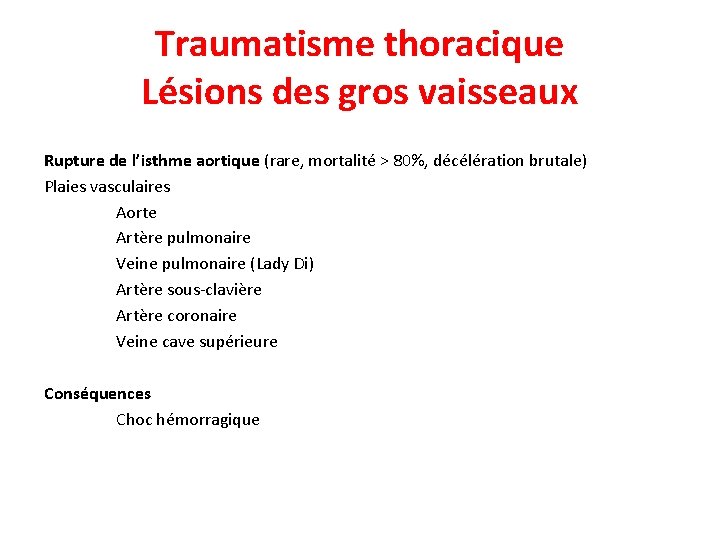 Traumatisme thoracique
Lésions des gros vaisseaux

Rupture de l'isthme aortique (rare, mortalité > 80%, décélération brutale)
Plaies vasculaires
Aorte
Artère pulmonaire
Veine pulmonaire (Lady Di)
Artère sous-clavière
Artère coronaire
Veine cave supérieure

Conséquences
Choc hémorragique